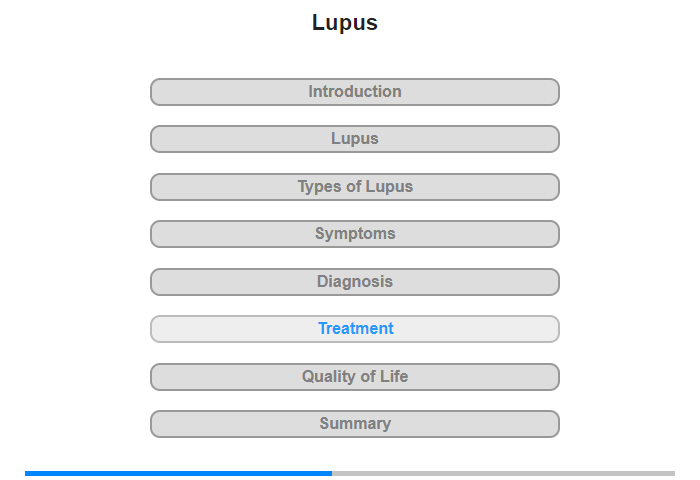 Lupus

Introduction

Lupus

Types of Lupus

Symptoms

Diagnosis

Treatment

Quality of Life

Summary